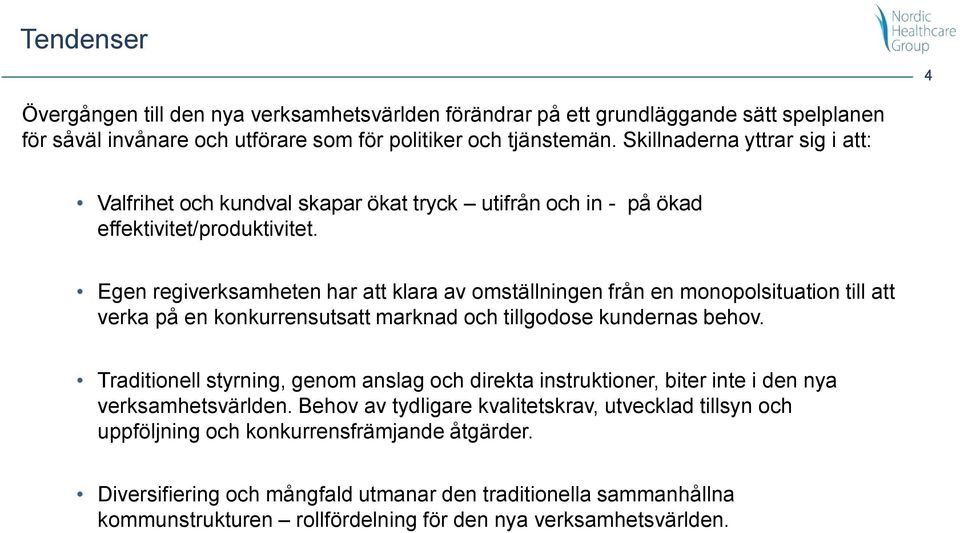 Tendenser

Nordic Healthcare Group

4

Övergången till den nya verksamhetsvärlden förändrar på ett grundläggande sätt spelplanen för såväl invånare och utförare som för politiker och tjänstemän. Skillnaderna yttrar sig i att:

• Valfrihet och kundval skapar ökat tryck – utifrån och in - på ökad effektivitet/produktivitet.

• Egen regiverksamheten har att klara av omställningen från en monopolsituation till att verka på en konkurrensutsatt marknad och tillgodose kundernas behov.

• Traditionell styrning, genom anslag och direkta instruktioner, biter inte i den nya verksamhetsvärlden. Behov av tydligare kvalitetskrav, utvecklad tillsyn och uppföljning och konkurrensfrämjande åtgärder.

• Diversifiering och mångfald utmanar den traditionella sammanhållna kommunstrukturen – rollfördelning för den nya verksamhetsvärlden.